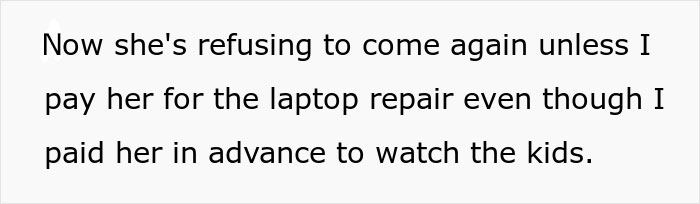 Now she's refusing to come again unless I pay her for the laptop repair even though I paid her in advance to watch the kids.